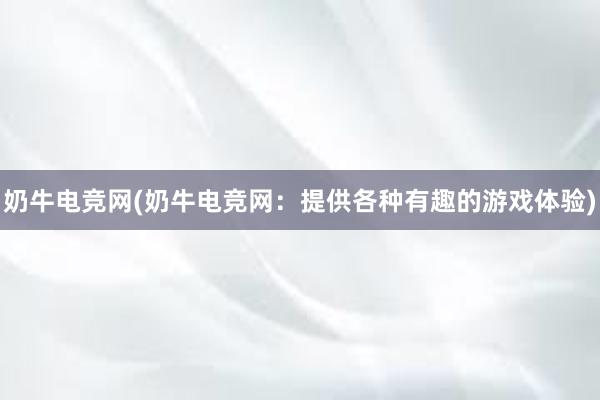 奶牛电竞网(奶牛电竞网：提供各种有趣的游戏体验)